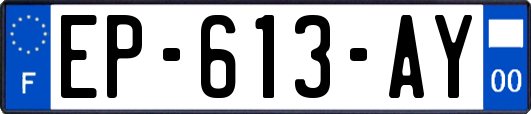 F
EP-613-AY
00